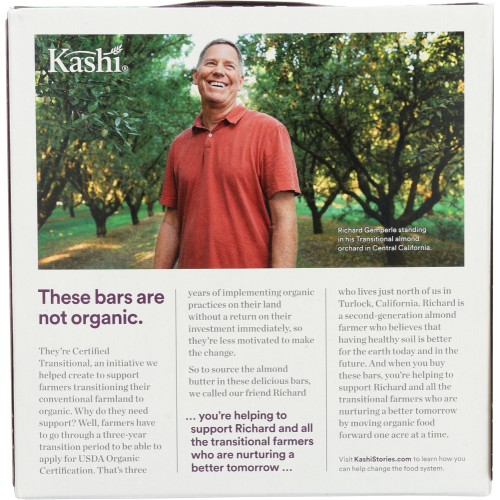 Kashi®

Richard Gemperle standing in his Transitional almond orchard in Central California.

These bars are not organic.

They're Certified Transitional, an initiative we helped create to support farmers transitioning their conventional farmland to organic. Why do they need support? Well, farmers have to go through a three-year transition period to be able to apply for USDA Organic Certification. That's three years of implementing organic practices on their land without a return on their investment immediately, so they're less motivated to make the change.

So to source the almond butter in these delicious bars, we called our friend Richard

... you're helping to support Richard and all the transitional farmers who are nurturing a better tomorrow ...

who lives just north of us in Turlock, California. Richard is a second-generation almond farmer who believes that having healthy soil is better for the earth today and in the future. And when you buy these bars, you're helping to support Richard and all the transitional farmers who are nurturing a better tomorrow by moving organic food forward one acre at a time.

Visit KashiStories.com to learn how you can help change the food system.